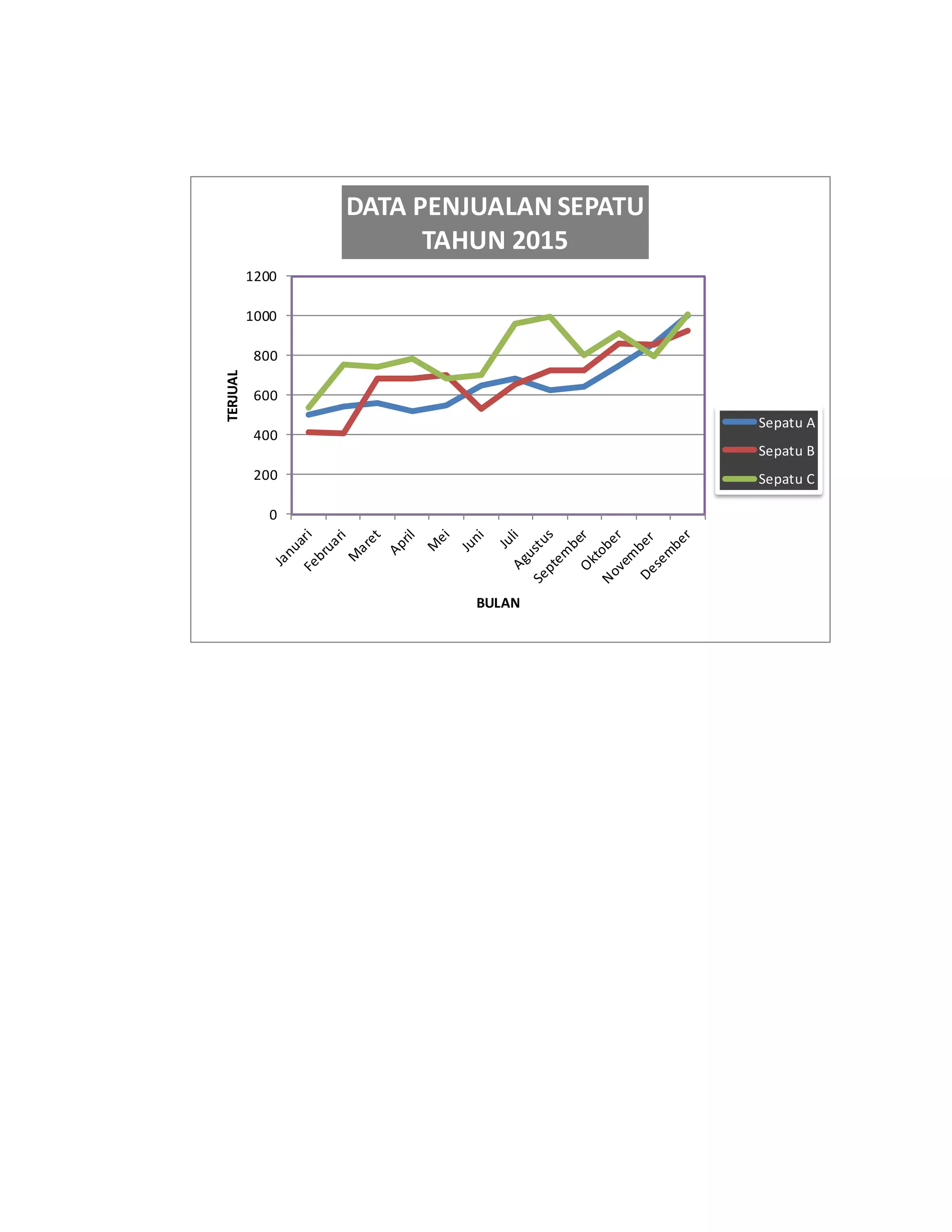 DATA PENJUALAN SEPATU TAHUN 2015

1200
1000
800
600
400
200
0

TERJUAL

Januari Februari Maret April Mei Juni Juli Agustus September Oktober November Desember

BULAN

Sepatu A
Sepatu B
Sepatu C